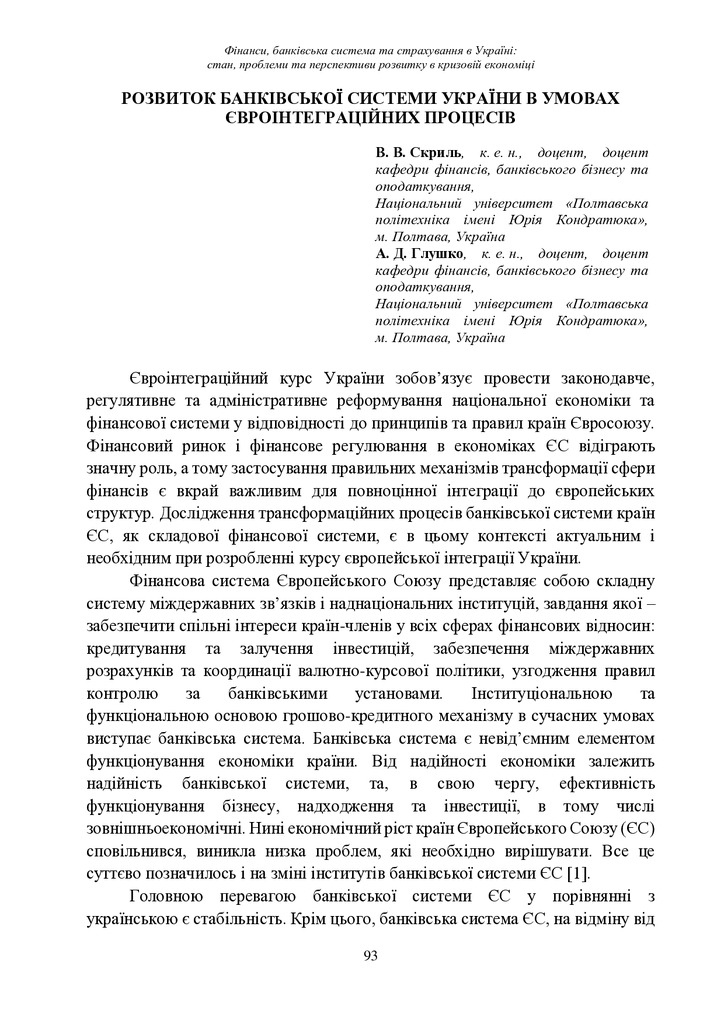 Фінанси, банківська система та страхування в Україні: стан, проблеми та перспективи розвитку в кризовій економіці

РОЗВИТОК БАНКІВСЬКОЇ СИСТЕМИ УКРАЇНИ В УМОВАХ ЄВРОІНТЕГРАЦІЙНИХ ПРОЦЕСІВ

В. В. Скриль, к. е. н., доцент, доцент кафедри фінансів, банківського бізнесу та оподаткування,
Національний університет «Полтавська політехніка імені Юрія Кондратюка», м. Полтава, Україна
А. Д. Глушко, к. е. н., доцент, доцент кафедри фінансів, банківського бізнесу та оподаткування,
Національний університет «Полтавська політехніка імені Юрія Кондратюка», м. Полтава, Україна

Євроінтеграційний курс України зобов'язує провести законодавче, регулятивне та адміністративне реформування національної економіки та фінансової системи у відповідності до принципів та правил країн Євросоюзу. Фінансовий ринок і фінансове регулювання в економіках ЄС відіграють значну роль, а тому застосування правильних механізмів трансформації сфери фінансів є вкрай важливим для повноцінної інтеграції до європейських структур. Дослідження трансформаційних процесів банківської системи країн ЄС, як складової фінансової системи, є в цьому контексті актуальним і необхідним при розробленні курсу європейської інтеграції України.

Фінансова система Європейського Союзу представляє собою складну систему міждержавних зв'язків і наднаціональних інституцій, завдання якої – забезпечити спільні інтереси країн-членів у всіх сферах фінансових відносин: кредитування та залучення інвестицій, забезпечення міждержавних розрахунків та координації валютно-курсової політики, узгодження правил контролю за банківськими установами. Інституціональною та функціональною основою грошово-кредитного механізму в сучасних умовах виступає банківська система. Банківська система є невід'ємним елементом функціонування економіки країни. Від надійності економіки залежить надійність банківської системи, та, в свою чергу, ефективність функціонування бізнесу, надходження та інвестиції, в тому числі зовнішньоекономічні. Нині економічний ріст країн Європейського Союзу (ЄС) сповільнився, виникла низка проблем, які необхідно вирішувати. Все це суттєво позначилось і на зміні інститутів банківської системи ЄС [1].

Головною перевагою банківської системи ЄС у порівнянні з українською є стабільність. Крім цього, банківська система ЄС, на відміну від

93